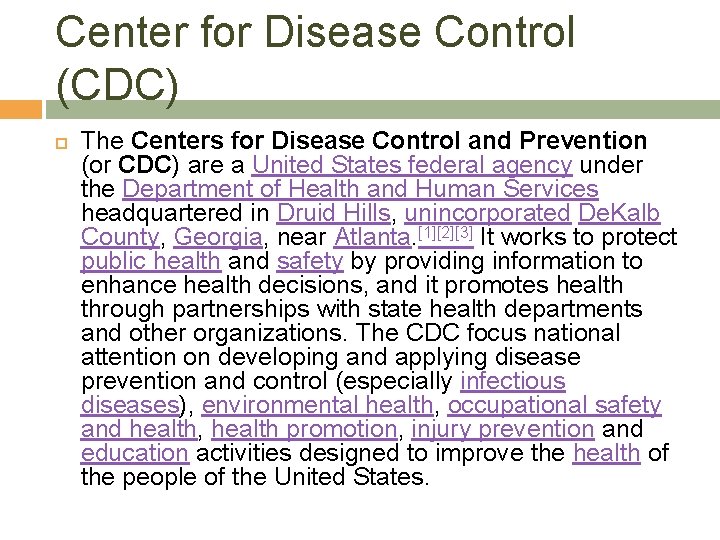 Center for Disease Control (CDC)

The Centers for Disease Control and Prevention (or CDC) are a United States federal agency under the Department of Health and Human Services headquartered in Druid Hills, unincorporated DeKalb County, Georgia, near Atlanta.[1][2][3] It works to protect public health and safety by providing information to enhance health decisions, and it promotes health through partnerships with state health departments and other organizations. The CDC focus national attention on developing and applying disease prevention and control (especially infectious diseases), environmental health, occupational safety and health, health promotion, injury prevention and education activities designed to improve the health of the people of the United States.